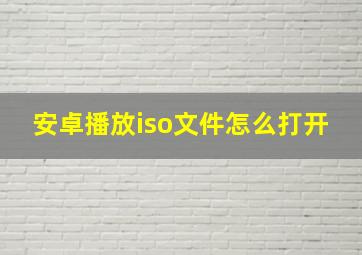 安卓播放iso文件怎么打开